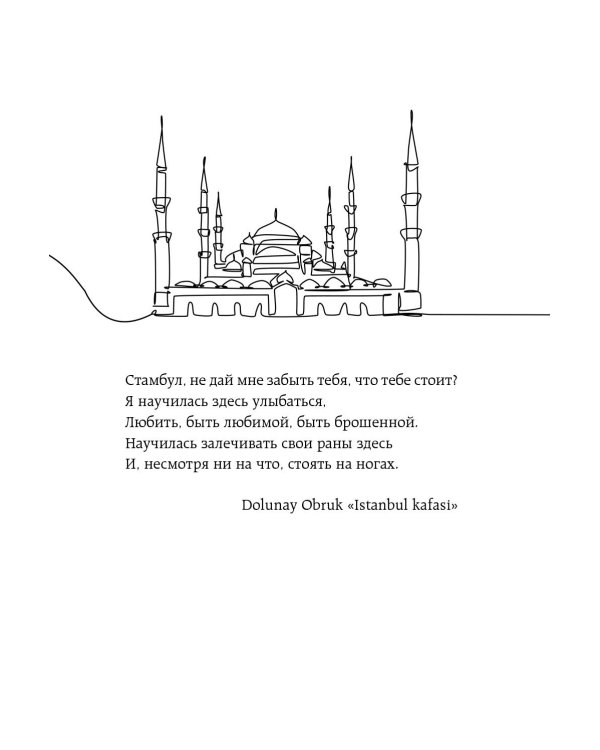 Стамбул, не дай мне забыть тебя, что тебе стоит?
Я научилась здесь улыбаться,
Любить, быть любимой, быть брошенной.
Научилась залечивать свои раны здесь
И, несмотря ни на что, стоять на ногах.

Dolunay Obruk «Istanbul kafasi»